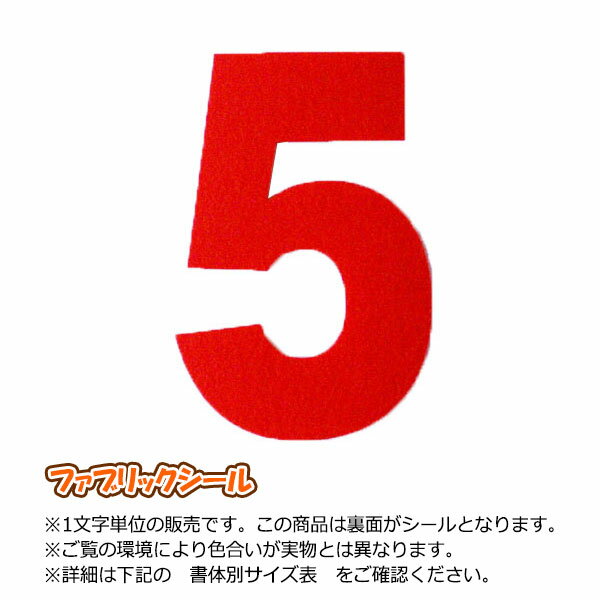 5

ファブリックシール

※1文字単位の販売です。この商品は裏面がシールとなります。
※ご覧の環境により色合いが実物とは異なります。
※詳細は下記の　書体別サイズ表　をご確認ください。